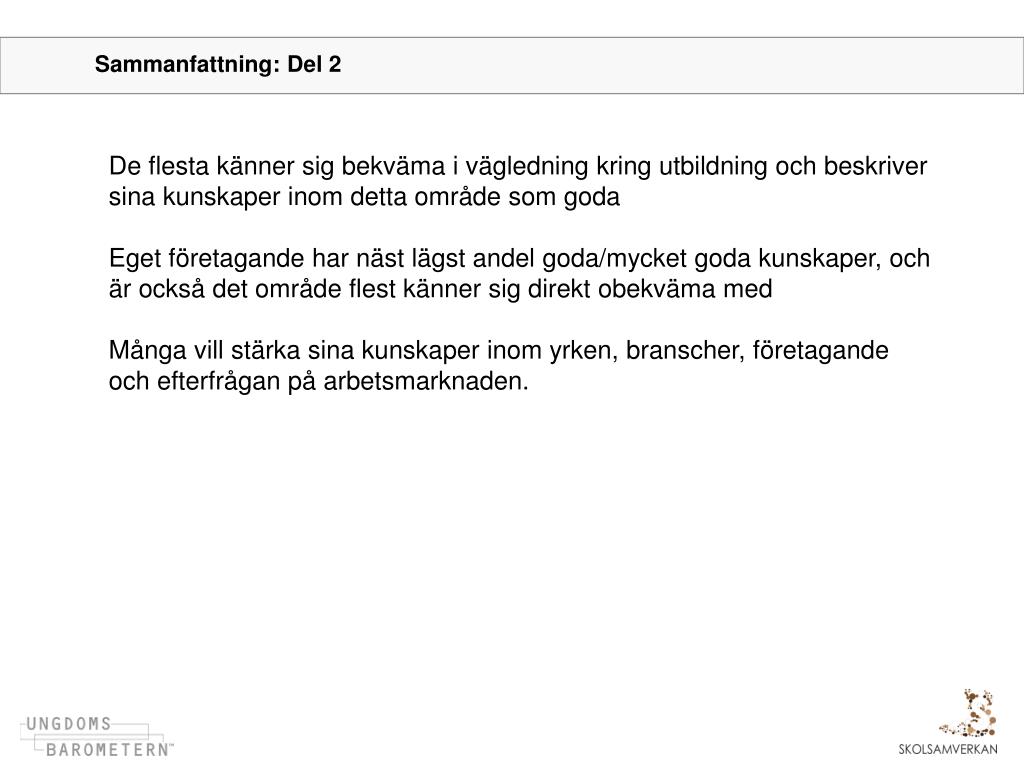 Sammanfattning: Del 2

De flesta känner sig bekväma i vägledning kring utbildning och beskriver sina kunskaper inom detta område som goda

Eget företagande har näst lägst andel goda/mycket goda kunskaper, och är också det område flest känner sig direkt obekväma med

Många vill stärka sina kunskaper inom yrken, branscher, företagande och efterfrågan på arbetsmarknaden.

UNGDOMS
BAROMETERN™

SKOLSAMVERKAN